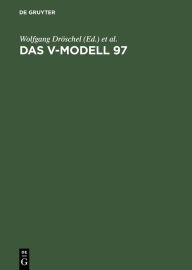 DE GRUYTER

Wolfgang Dröschel (Ed.) et al.

DAS V-MODELL 97

DE
G